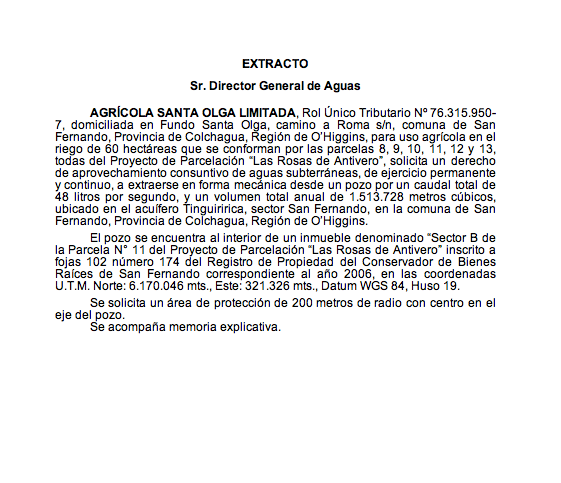 EXTRACTO

Sr. Director General de Aguas

AGRÍCOLA SANTA OLGA LIMITADA, Rol Único Tributario Nº 76.315.950-7, domiciliada en Fundo Santa Olga, camino a Roma s/n, comuna de San Fernando, Provincia de Colchagua, Región de O'Higgins, para uso agrícola en el riego de 60 hectáreas que se conforman por las parcelas 8, 9, 10, 11, 12 y 13, todas del Proyecto de Parcelación "Las Rosas de Antivero", solicita un derecho de aprovechamiento consuntivo de aguas subterráneas, de ejercicio permanente y continuo, a extraerse en forma mecánica desde un pozo por un caudal total de 48 litros por segundo, y un volumen total anual de 1.513.728 metros cúbicos, ubicado en el acuífero Tinguiririca, sector San Fernando, en la comuna de San Fernando, Provincia de Colchagua, Región de O'Higgins.

El pozo se encuentra al interior de un inmueble denominado "Sector B de la Parcela N° 11 del Proyecto de Parcelación "Las Rosas de Antivero" inscrito a fojas 102 número 174 del Registro de Propiedad del Conservador de Bienes Raíces de San Fernando correspondiente al año 2006, en las coordenadas U.T.M. Norte: 6.170.046 mts., Este: 321.326 mts., Datum WGS 84, Huso 19.

Se solicita un área de protección de 200 metros de radio con centro en el eje del pozo.

Se acompaña memoria explicativa.